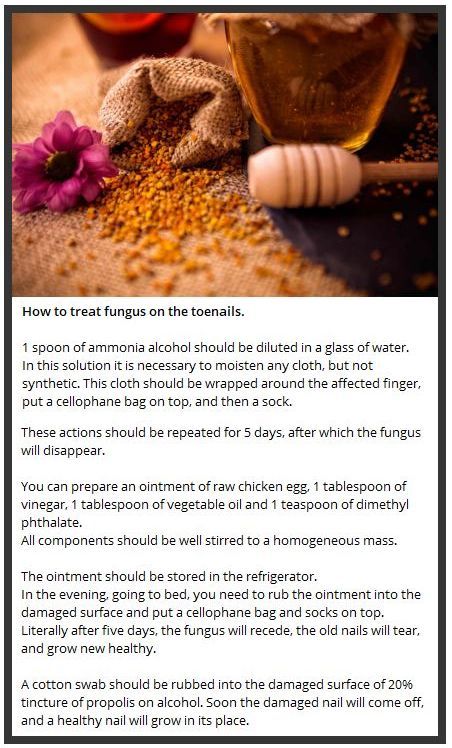 How to treat fungus on the toenails.

1 spoon of ammonia alcohol should be diluted in a glass of water. In this solution it is necessary to moisten any cloth, but not synthetic. This cloth should be wrapped around the affected finger, put a cellophane bag on top, and then a sock.

These actions should be repeated for 5 days, after which the fungus will disappear.

You can prepare an ointment of raw chicken egg, 1 tablespoon of vinegar, 1 tablespoon of vegetable oil and 1 teaspoon of dimethyl phthalate.
All components should be well stirred to a homogeneous mass.

The ointment should be stored in the refrigerator.
In the evening, going to bed, you need to rub the ointment into the damaged surface and put a cellophane bag and socks on top. Literally after five days, the fungus will recede, the old nails will tear, and grow new healthy.

A cotton swab should be rubbed into the damaged surface of 20% tincture of propolis on alcohol. Soon the damaged nail will come off, and a healthy nail will grow in its place.